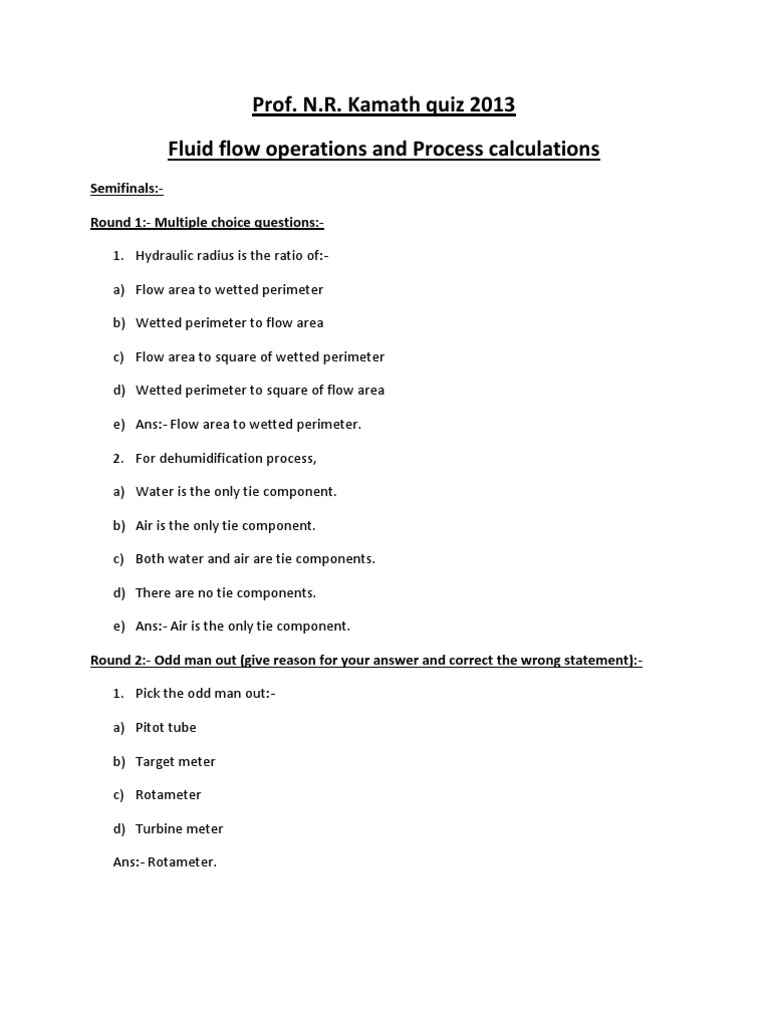 Prof. N.R. Kamath quiz 2013

Fluid flow operations and Process calculations

Semifinals:-

Round 1:- Multiple choice questions:-

1. Hydraulic radius is the ratio of:-

a) Flow area to wetted perimeter

b) Wetted perimeter to flow area

c) Flow area to square of wetted perimeter

d) Wetted perimeter to square of flow area

e) Ans:- Flow area to wetted perimeter.

2. For dehumidification process,

a) Water is the only tie component.

b) Air is the only tie component.

c) Both water and air are tie components.

d) There are no tie components.

e) Ans:- Air is the only tie component.

Round 2:- Odd man out (give reason for your answer and correct the wrong statement):-

1. Pick the odd man out:-

a) Pitot tube

b) Target meter

c) Rotameter

d) Turbine meter

Ans:- Rotameter.